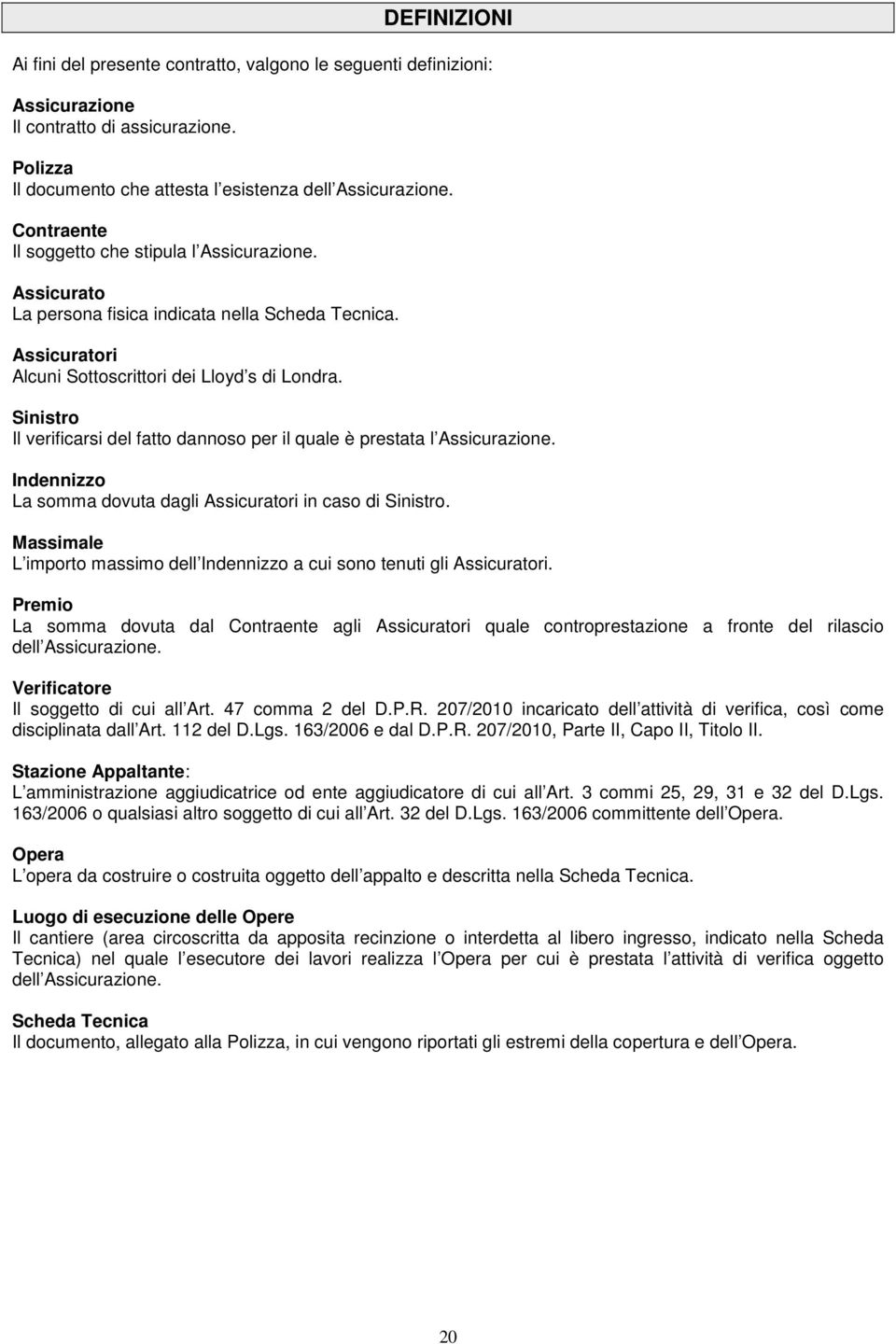 DEFINIZIONI

Ai fini del presente contratto, valgono le seguenti definizioni:

Assicurazione
Il contratto di assicurazione.

Polizza
Il documento che attesta l esistenza dell Assicurazione.

Contraente
Il soggetto che stipula l Assicurazione.

Assicurato
La persona fisica indicata nella Scheda Tecnica.

Assicuratori
Alcuni Sottoscrittori dei Lloyd s di Londra.

Sinistro
Il verificarsi del fatto dannoso per il quale è prestata l Assicurazione.

Indennizzo
La somma dovuta dagli Assicuratori in caso di Sinistro.

Massimale
L importo massimo dell Indennizzo a cui sono tenuti gli Assicuratori.

Premio
La somma dovuta dal Contraente agli Assicuratori quale controprestazione a fronte del rilascio dell Assicurazione.

Verificatore
Il soggetto di cui all Art. 47 comma 2 del D.P.R. 207/2010 incaricato dell attività di verifica, così come disciplinata dall Art. 112 del D.Lgs. 163/2006 e dal D.P.R. 207/2010, Parte II, Capo II, Titolo II.

Stazione Appaltante:
L amministrazione aggiudicatrice od ente aggiudicatore di cui all Art. 3 commi 25, 29, 31 e 32 del D.Lgs. 163/2006 o qualsiasi altro soggetto di cui all Art. 32 del D.Lgs. 163/2006 committente dell Opera.

Opera
L opera da costruire o costruita oggetto dell appalto e descritta nella Scheda Tecnica.

Luogo di esecuzione delle Opere
Il cantiere (area circoscritta da apposita recinzione o interdetta al libero ingresso, indicato nella Scheda Tecnica) nel quale l esecutore dei lavori realizza l Opera per cui è prestata l attività di verifica oggetto dell Assicurazione.

Scheda Tecnica
Il documento, allegato alla Polizza, in cui vengono riportati gli estremi della copertura e dell Opera.

20